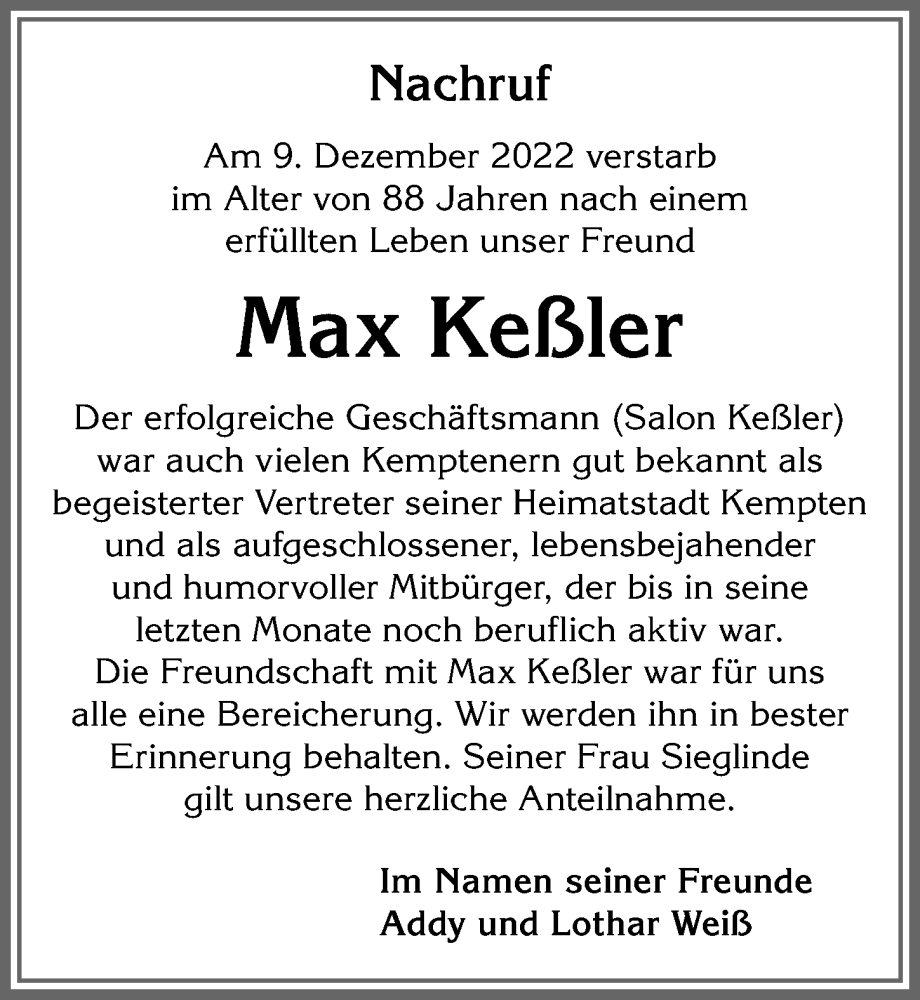 Nachruf

Am 9. Dezember 2022 verstarb im Alter von 88 Jahren nach einem erfüllten Leben unser Freund

Max Keßler

Der erfolgreiche Geschäftsmann (Salon Keßler) war auch vielen Kemptenern gut bekannt als begeisterter Vertreter seiner Heimatstadt Kempten und als aufgeschlossener, lebensbejahender und humorvoller Mitbürger, der bis in seine letzten Monate noch beruflich aktiv war. Die Freundschaft mit Max Keßler war für uns alle eine Bereicherung. Wir werden ihn in bester Erinnerung behalten. Seiner Frau Sieglinde gilt unsere herzliche Anteilnahme.

Im Namen seiner Freunde
Addy und Lothar Weiß